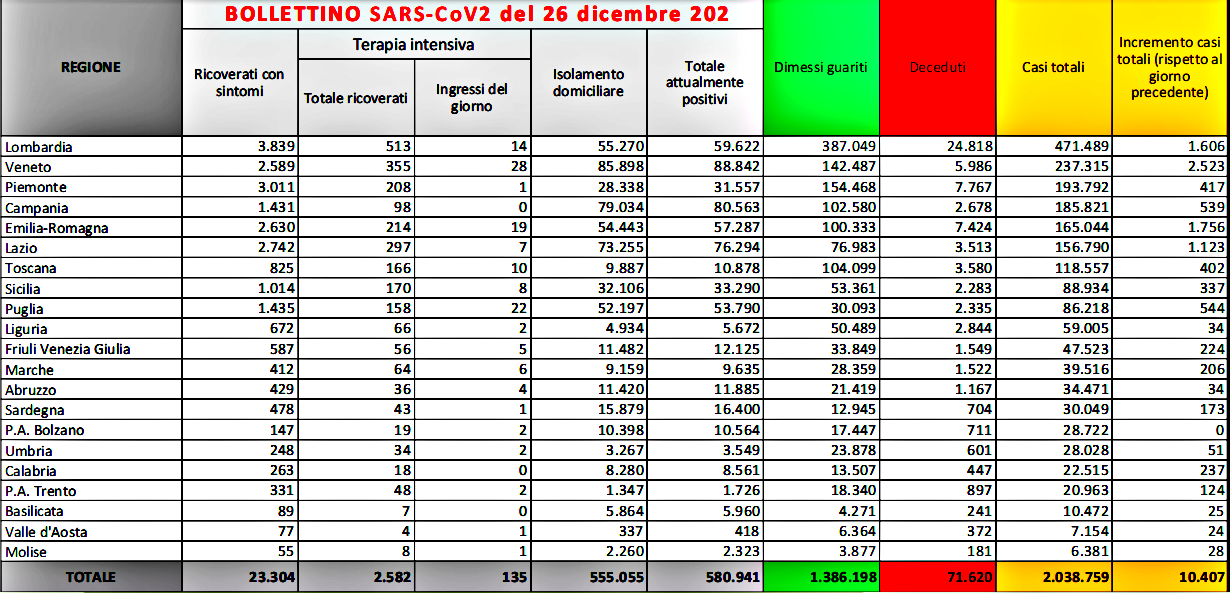 BOLLETTINO SARS-CoV2 del 26 dicembre 202

| REGIONE | Ricoverati con sintomi | Terapia intensiva: Totale ricoverati | Terapia intensiva: Ingressi del giorno | Isolamento domiciliare | Totale attualmente positivi | Dimessi guariti | Deceduti | Casi totali | Incremento casi totali (rispetto al giorno precedente) |
|---|---|---|---|---|---|---|---|---|---|
| Lombardia | 3.839 | 513 | 14 | 55.270 | 59.622 | 387.049 | 24.818 | 471.489 | 1.606 |
| Veneto | 2.589 | 355 | 28 | 85.898 | 88.842 | 142.487 | 5.986 | 237.315 | 2.523 |
| Piemonte | 3.011 | 208 | 1 | 28.338 | 31.557 | 154.468 | 7.767 | 193.792 | 417 |
| Campania | 1.431 | 98 | 0 | 79.034 | 80.563 | 102.580 | 2.678 | 185.821 | 539 |
| Emilia-Romagna | 2.630 | 214 | 19 | 54.443 | 57.287 | 100.333 | 7.424 | 165.044 | 1.756 |
| Lazio | 2.742 | 297 | 7 | 73.255 | 76.294 | 76.983 | 3.513 | 156.790 | 1.123 |
| Toscana | 825 | 166 | 10 | 9.887 | 10.878 | 104.099 | 3.580 | 118.557 | 402 |
| Sicilia | 1.014 | 170 | 8 | 32.106 | 33.290 | 53.361 | 2.283 | 88.934 | 337 |
| Puglia | 1.435 | 158 | 22 | 52.197 | 53.790 | 30.093 | 2.335 | 86.218 | 544 |
| Liguria | 672 | 66 | 2 | 4.934 | 5.672 | 50.489 | 2.844 | 59.005 | 34 |
| Friuli Venezia Giulia | 587 | 56 | 5 | 11.482 | 12.125 | 33.849 | 1.549 | 47.523 | 224 |
| Marche | 412 | 64 | 6 | 9.159 | 9.635 | 28.359 | 1.522 | 39.516 | 206 |
| Abruzzo | 429 | 36 | 4 | 11.420 | 11.885 | 21.419 | 1.167 | 34.471 | 34 |
| Sardegna | 478 | 43 | 1 | 15.879 | 16.400 | 12.945 | 704 | 30.049 | 173 |
| P.A. Bolzano | 147 | 19 | 2 | 10.398 | 10.564 | 17.447 | 711 | 28.722 | 0 |
| Umbria | 248 | 34 | 2 | 3.267 | 3.549 | 23.878 | 601 | 28.028 | 51 |
| Calabria | 263 | 18 | 0 | 8.280 | 8.561 | 13.507 | 447 | 22.515 | 237 |
| P.A. Trento | 331 | 48 | 2 | 1.347 | 1.726 | 18.340 | 897 | 20.963 | 124 |
| Basilicata | 89 | 7 | 0 | 5.864 | 5.960 | 4.271 | 241 | 10.472 | 25 |
| Valle d'Aosta | 77 | 4 | 1 | 337 | 418 | 6.364 | 372 | 7.154 | 24 |
| Molise | 55 | 8 | 1 | 2.260 | 2.323 | 3.877 | 181 | 6.381 | 28 |
| TOTALE | 23.304 | 2.582 | 135 | 555.055 | 580.941 | 1.386.198 | 71.620 | 2.038.759 | 10.407 |